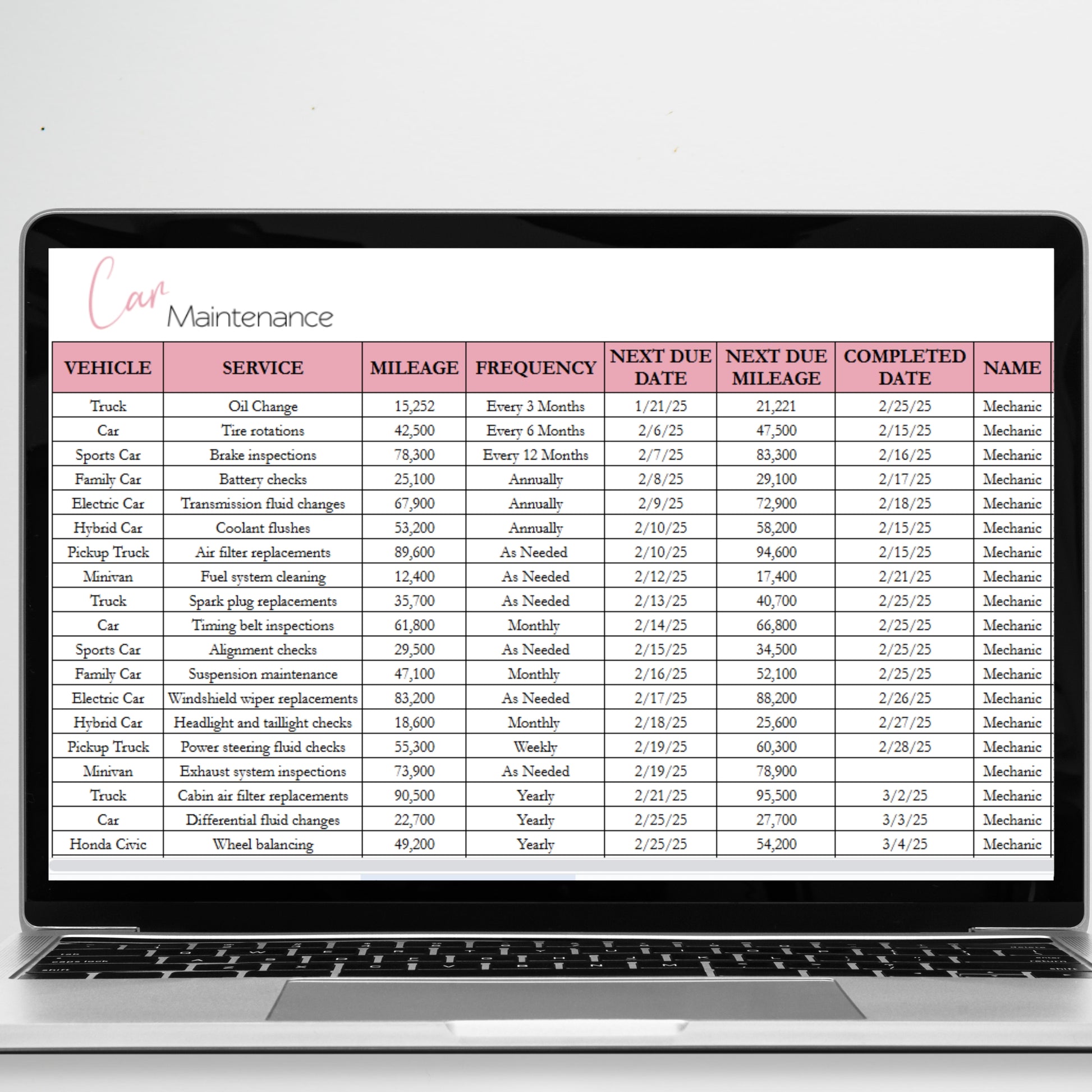 Car Maintenance

| VEHICLE | SERVICE | MILEAGE | FREQUENCY | NEXT DUE DATE | NEXT DUE MILEAGE | COMPLETED DATE | NAME |
|---|---|---|---|---|---|---|---|
| Truck | Oil Change | 15,252 | Every 3 Months | 1/21/25 | 21,221 | 2/25/25 | Mechanic |
| Car | Tire rotations | 42,500 | Every 6 Months | 2/6/25 | 47,500 | 2/15/25 | Mechanic |
| Sports Car | Brake inspections | 78,300 | Every 12 Months | 2/7/25 | 83,300 | 2/16/25 | Mechanic |
| Family Car | Battery checks | 25,100 | Annually | 2/8/25 | 29,100 | 2/17/25 | Mechanic |
| Electric Car | Transmission fluid changes | 67,900 | Annually | 2/9/25 | 72,900 | 2/18/25 | Mechanic |
| Hybrid Car | Coolant flushes | 53,200 | Annually | 2/10/25 | 58,200 | 2/15/25 | Mechanic |
| Pickup Truck | Air filter replacements | 89,600 | As Needed | 2/10/25 | 94,600 | 2/15/25 | Mechanic |
| Minivan | Fuel system cleaning | 12,400 | As Needed | 2/12/25 | 17,400 | 2/21/25 | Mechanic |
| Truck | Spark plug replacements | 35,700 | As Needed | 2/13/25 | 40,700 | 2/25/25 | Mechanic |
| Car | Timing belt inspections | 61,800 | Monthly | 2/14/25 | 66,800 | 2/25/25 | Mechanic |
| Sports Car | Alignment checks | 29,500 | As Needed | 2/15/25 | 34,500 | 2/25/25 | Mechanic |
| Family Car | Suspension maintenance | 47,100 | Monthly | 2/16/25 | 52,100 | 2/25/25 | Mechanic |
| Electric Car | Windshield wiper replacements | 83,200 | As Needed | 2/17/25 | 88,200 | 2/26/25 | Mechanic |
| Hybrid Car | Headlight and taillight checks | 18,600 | Monthly | 2/18/25 | 25,600 | 2/27/25 | Mechanic |
| Pickup Truck | Power steering fluid checks | 55,300 | Weekly | 2/19/25 | 60,300 | 2/28/25 | Mechanic |
| Minivan | Exhaust system inspections | 73,900 | As Needed | 2/19/25 | 78,900 | | Mechanic |
| Truck | Cabin air filter replacements | 90,500 | Yearly | 2/21/25 | 95,500 | 3/2/25 | Mechanic |
| Car | Differential fluid changes | 22,700 | Yearly | 2/25/25 | 27,700 | 3/3/25 | Mechanic |
| Honda Civic | Wheel balancing | 49,200 | Yearly | 2/25/25 | 54,200 | 3/4/25 | Mechanic |